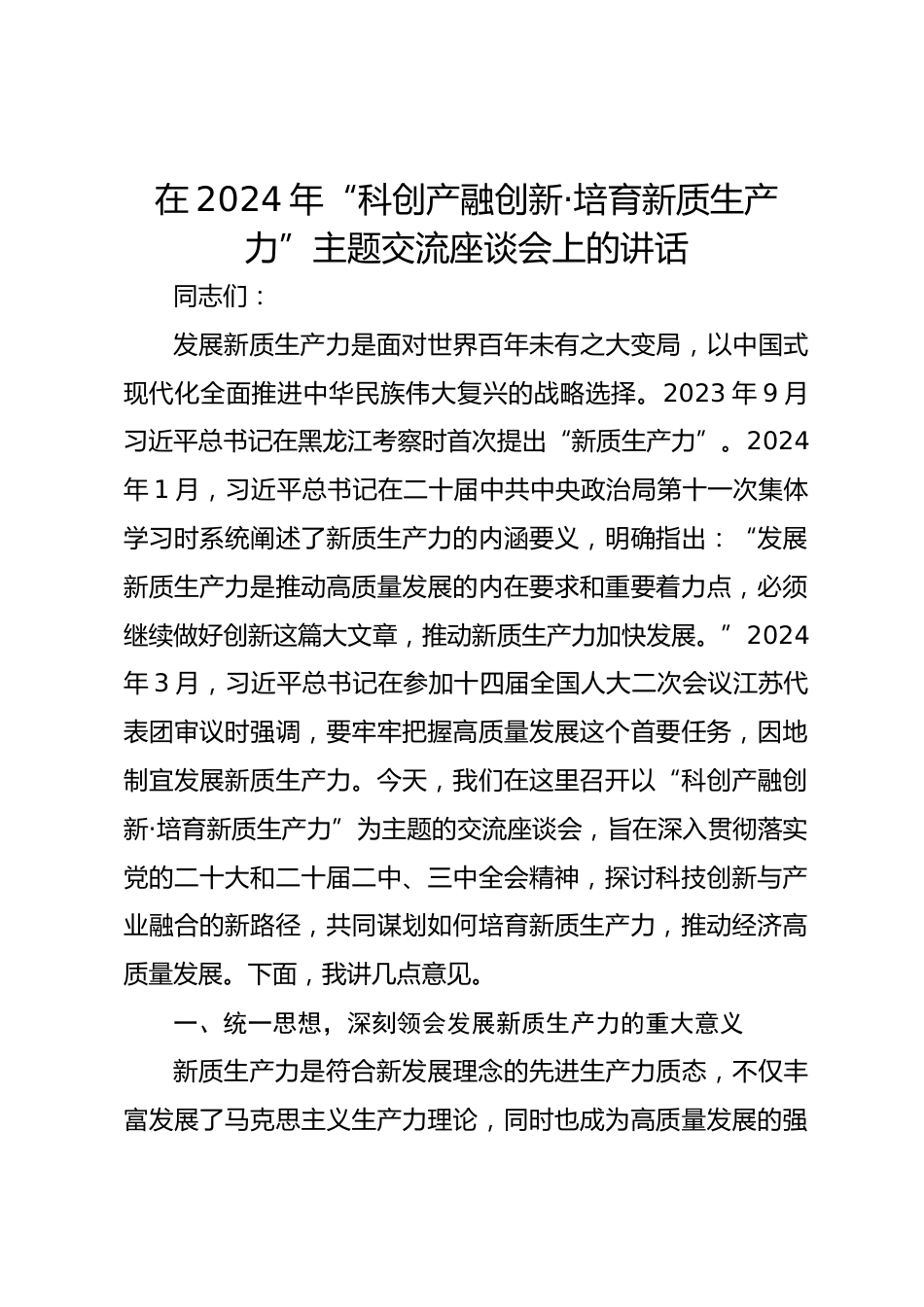 在2024年“科创产融创新·培育新质生产力”主题交流座谈会上的讲话

同志们：

发展新质生产力是面对世界百年未有之大变局，以中国式现代化全面推进中华民族伟大复兴的战略选择。2023年9月习近平总书记在黑龙江考察时首次提出“新质生产力”。2024年1月，习近平总书记在二十届中共中央政治局第十一次集体学习时系统阐述了新质生产力的内涵要义，明确指出：“发展新质生产力是推动高质量发展的内在要求和重要着力点，必须继续做好创新这篇大文章，推动新质生产力加快发展。”2024年3月，习近平总书记在参加十四届全国人大二次会议江苏代表团审议时强调，要牢牢把握高质量发展这个首要任务，因地制宜发展新质生产力。今天，我们在这里召开以“科创产融创新·培育新质生产力”为主题的交流座谈会，旨在深入贯彻落实党的二十大和二十届二中、三中全会精神，探讨科技创新与产业融合的新路径，共同谋划如何培育新质生产力，推动经济高质量发展。下面，我讲几点意见。

一、统一思想，深刻领会发展新质生产力的重大意义

新质生产力是符合新发展理念的先进生产力质态，不仅丰富发展了马克思主义生产力理论，同时也成为高质量发展的强